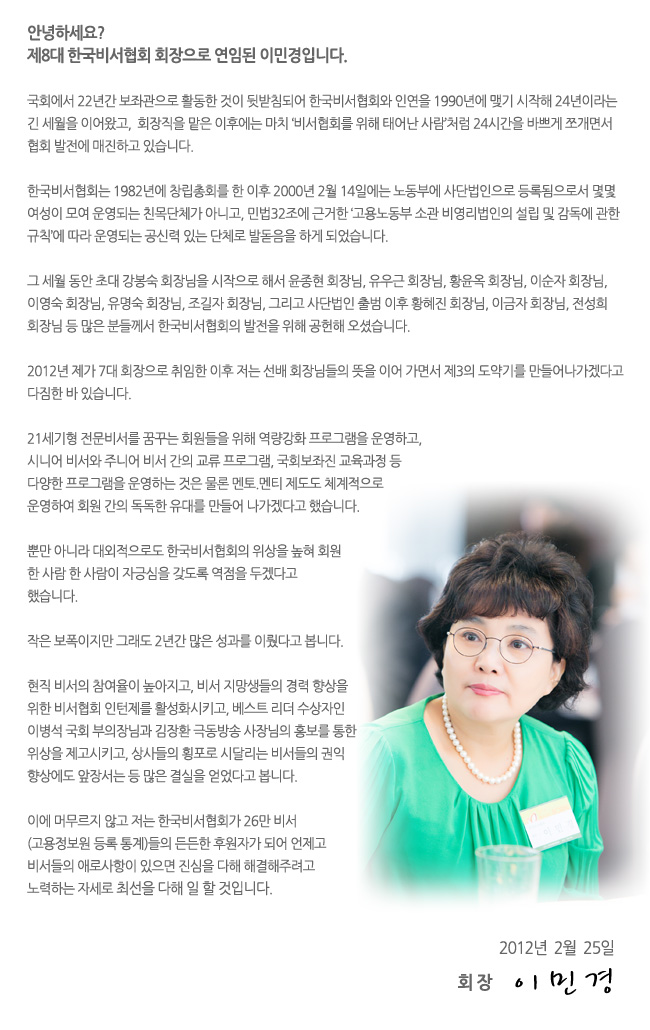 안녕하세요?
제8대 한국비서협회 회장으로 연임된 이민경입니다.

국회에서 22년간 보좌관으로 활동한 것이 뒷받침되어 한국비서협회와 인연을 1990년에 맺기 시작해 24년이라는 긴 세월을 이어왔고, 회장직을 맡은 이후에는 마치 '비서협회를 위해 태어난 사람'처럼 24시간을 바쁘게 쪼개면서 협회 발전에 매진하고 있습니다.

한국비서협회는 1982년에 창립총회를 한 이후 2000년 2월 14일에는 노동부에 사단법인으로 등록됨으로서 몇몇 여성이 모여 운영되는 친목단체가 아니고, 민법32조에 근거한 '고용노동부 소관 비영리법인의 설립 및 감독에 관한 규칙'에 따라 운영되는 공신력 있는 단체로 발돋음을 하게 되었습니다.

그 세월 동안 초대 강봉숙 회장님을 시작으로 해서 윤종현 회장님, 유우근 회장님, 황윤옥 회장님, 이순자 회장님, 이영숙 회장님, 유명숙 회장님, 조길자 회장님, 그리고 사단법인 출범 이후 황혜진 회장님, 이금자 회장님, 전성희 회장님 등 많은 분들께서 한국비서협회의 발전을 위해 공헌해 오셨습니다.

2012년 제가 7대 회장으로 취임한 이후 저는 선배 회장님들의 뜻을 이어 가면서 제3의 도약기를 만들어나가겠다고 다짐한 바 있습니다.

21세기형 전문비서를 꿈꾸는 회원들을 위해 역량강화 프로그램을 운영하고, 시니어 비서와 주니어 비서 간의 교류 프로그램, 국회보좌진 교육과정 등 다양한 프로그램을 운영하는 것은 물론 멘토.멘티 제도도 체계적으로 운영하여 회원 간의 독독한 유대를 만들어 나가겠다고 했습니다.

뿐만 아니라 대외적으로도 한국비서협회의 위상을 높혀 회원 한 사람 한 사람이 자긍심을 갖도록 역점을 두겠다고 했습니다.

작은 보폭이지만 그래도 2년간 많은 성과를 이뤘다고 봅니다.

현직 비서의 참여율이 높아지고, 비서 지망생들의 경력 향상을 위한 비서협회 인턴제를 활성화시키고, 베스트 리더 수상자인 이병석 국회 부의장님과 김장환 극동방송 사장님의 홍보를 통한 위상을 제고시키고, 상사들의 횡포로 시달리는 비서들의 권익 향상에도 앞장서는 등 많은 결실을 얻었다고 봅니다.

이에 머무르지 않고 저는 한국비서협회가 26만 비서 (고용정보원 등록 통계)들의 든든한 후원자가 되어 언제고 비서들의 애로사항이 있으면 진심을 다해 해결해주려고 노력하는 자세로 최선을 다해 일 할 것입니다.

2012년 2월 25일
회장 이민경